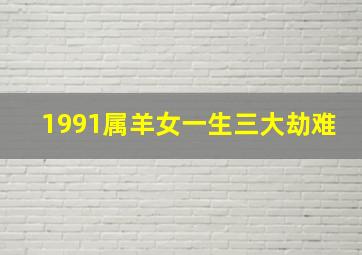 1991属羊女一生三大劫难